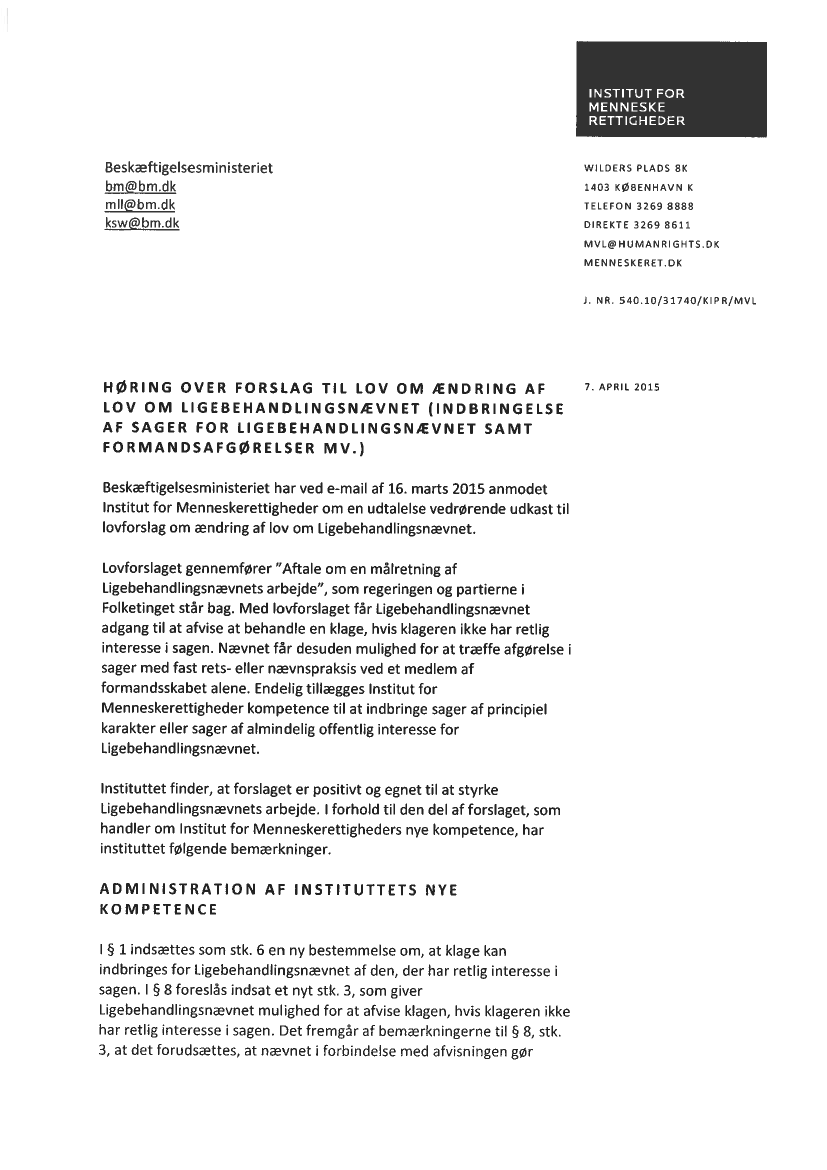 INSTITUT FOR
MENNESKE
RETTIGHEDER

Beskæftigelsesministeriet
bm@bm.dk
mll@bm.dk
ksw@bm.dk

WILDERS PLADS 8K
1403 KØBENHAVN K
TELEFON 3269 8888
DIREKTE 3269 8611
MVL@HUMANRIGHTS.DK
MENNESKERET.DK

J. NR. 540.10/31740/KIPR/MVL

HØRING OVER FORSLAG TIL LOV OM ÆNDRING AF LOV OM LIGEBEHANDLINGSNÆVNET (INDBRINGELSE AF SAGER FOR LIGEBEHANDLINGSNÆVNET SAMT FORMANDSAFGØRELSER MV.)

7. APRIL 2015

Beskæftigelsesministeriet har ved e-mail af 16. marts 2015 anmodet Institut for Menneskerettigheder om en udtalelse vedrørende udkast til lovforslag om ændring af lov om Ligebehandlingsnævnet.

Lovforslaget gennemfører "Aftale om en målretning af Ligebehandlingsnævnets arbejde", som regeringen og partierne i Folketinget står bag. Med lovforslaget får Ligebehandlingsnævnet adgang til at afvise at behandle en klage, hvis klageren ikke har retlig interesse i sagen. Nævnet får desuden mulighed for at træffe afgørelse i sager med fast rets- eller nævnspraksis ved et medlem af formandsskabet alene. Endelig tillægges Institut for Menneskerettigheder kompetence til at indbringe sager af principiel karakter eller sager af almindelig offentlig interesse for Ligebehandlingsnævnet.

Instituttet finder, at forslaget er positivt og egnet til at styrke Ligebehandlingsnævnets arbejde. I forhold til den del af forslaget, som handler om Institut for Menneskerettigheders nye kompetence, har instituttet følgende bemærkninger.

ADMINISTRATION AF INSTITUTTETS NYE KOMPETENCE

I § 1 indsættes som stk. 6 en ny bestemmelse om, at klage kan indbringes for Ligebehandlingsnævnet af den, der har retlig interesse i sagen. I § 8 foreslås indsat et nyt stk. 3, som giver Ligebehandlingsnævnet mulighed for at afvise klagen, hvis klageren ikke har retlig interesse i sagen. Det fremgår af bemærkningerne til § 8, stk. 3, at det forudsættes, at nævnet i forbindelse med afvisningen gør